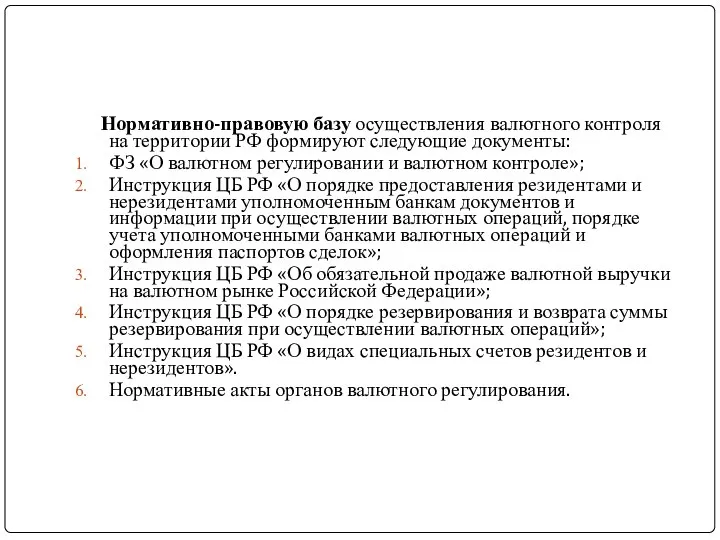 Нормативно-правовую базу осуществления валютного контроля на территории РФ формируют следующие документы:

1. ФЗ «О валютном регулировании и валютном контроле»;
2. Инструкция ЦБ РФ «О порядке предоставления резидентами и нерезидентами уполномоченным банкам документов и информации при осуществлении валютных операций, порядке учета уполномоченными банками валютных операций и оформления паспортов сделок»;
3. Инструкция ЦБ РФ «Об обязательной продаже валютной выручки на валютном рынке Российской Федерации»;
4. Инструкция ЦБ РФ «О порядке резервирования и возврата суммы резервирования при осуществлении валютных операций»;
5. Инструкция ЦБ РФ «О видах специальных счетов резидентов и нерезидентов».
6. Нормативные акты органов валютного регулирования.